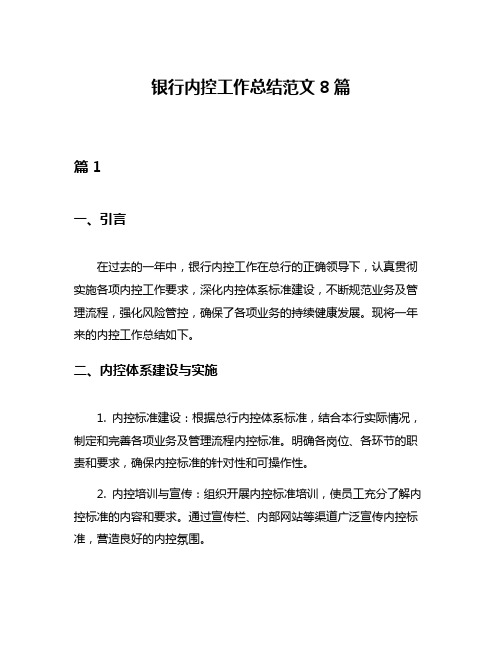 银行内控工作总结范文 8 篇

篇 1

一、引言

在过去的一年中，银行内控工作在总行的正确领导下，认真贯彻实施各项内控工作要求，深化内控体系标准建设，不断规范业务及管理流程，强化风险管控，确保了各项业务的持续健康发展。现将一年来的内控工作总结如下。

二、内控体系建设与实施

1. 内控标准建设：根据总行内控体系标准，结合本行实际情况，制定和完善各项业务及管理流程内控标准。明确各岗位、各环节的职责和要求，确保内控标准的针对性和可操作性。

2. 内控培训与宣传：组织开展内控标准培训，使员工充分了解内控标准的内容和要求。通过宣传栏、内部网站等渠道广泛宣传内控标准，营造良好的内控氛围。